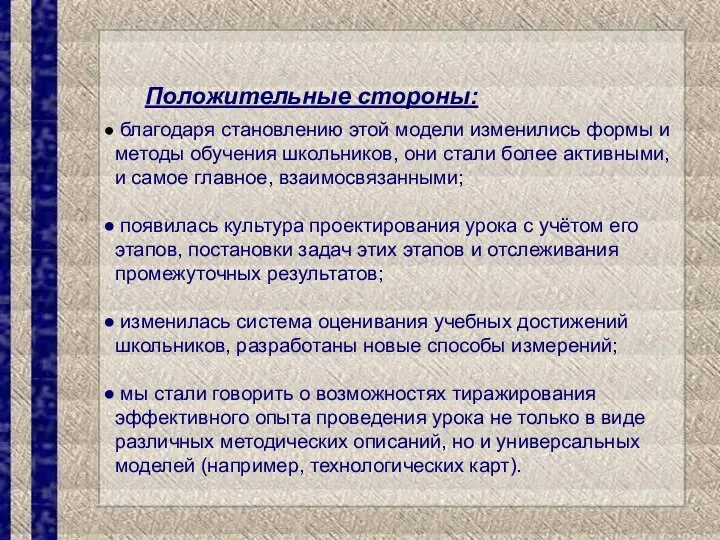 Положительные стороны:

● благодаря становлению этой модели изменились формы и методы обучения школьников, они стали более активными, и самое главное, взаимосвязанными;

● появилась культура проектирования урока с учётом его этапов, постановки задач этих этапов и отслеживания промежуточных результатов;

● изменилась система оценивания учебных достижений школьников, разработаны новые способы измерений;

● мы стали говорить о возможностях тиражирования эффективного опыта проведения урока не только в виде различных методических описаний, но и универсальных моделей (например, технологических карт).